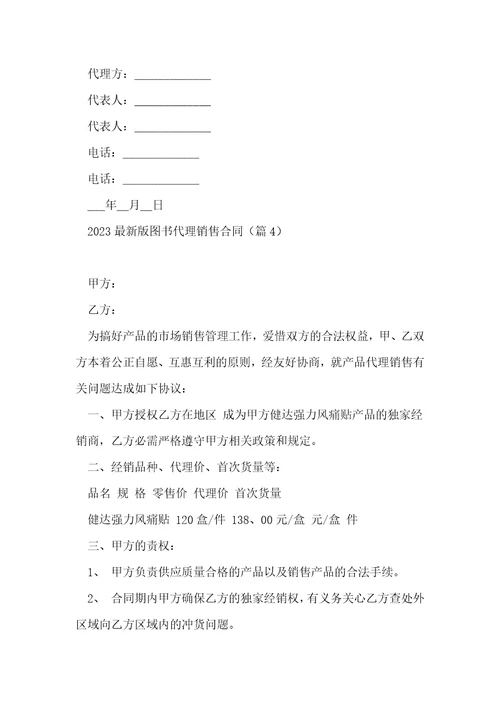 代理方：____________

代表人：____________

代表人：____________

电话：____________

电话：____________

___年__月__日

2023 最新版图书代理销售合同（篇 4）

甲方：

乙方：

为搞好产品的市场销售管理工作，爱惜双方的合法权益，甲、乙双方本着公正自愿、互惠互利的原则，经友好协商，就产品代理销售有关问题达成如下协议：

一、甲方授权乙方在地区 成为甲方健达强力风痛贴产品的独家经销商，乙方必需严格遵守甲方相关政策和规定。

二、经销品种、代理价、首次货量等：

品名 规 格 零售价 代理价 首次货量

健达强力风痛贴 120 盒/件 138、00 元/盒 元/盒 件

三、甲方的责权：

1、 甲方负责供应质量合格的产品以及销售产品的合法手续。

2、 合同期内甲方确保乙方的独家经销权，有义务关心乙方查处外区域向乙方区域内的冲货问题。